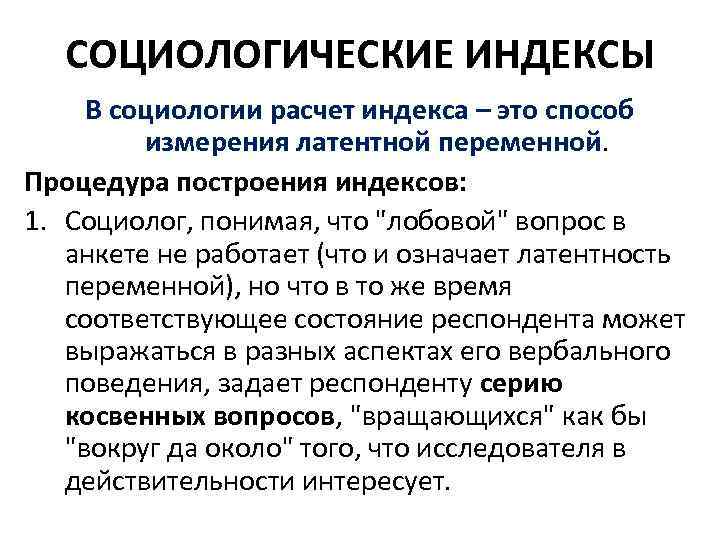 СОЦИОЛОГИЧЕСКИЕ ИНДЕКСЫ

В социологии расчет индекса – это способ измерения латентной переменной.

Процедура построения индексов:

1. Социолог, понимая, что "лобовой" вопрос в анкете не работает (что и означает латентность переменной), но что в то же время соответствующее состояние респондента может выражаться в разных аспектах его вербального поведения, задает респонденту серию косвенных вопросов, "вращающихся" как бы "вокруг да около" того, что исследователя в действительности интересует.